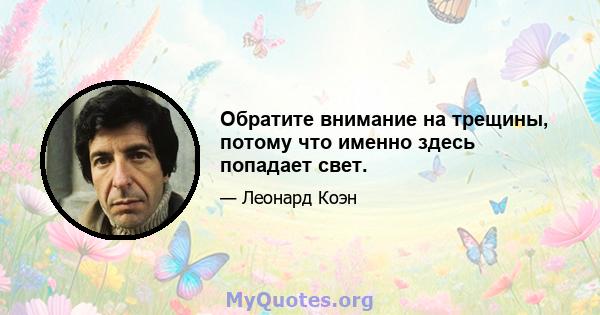 Обратите внимание на трещины, потому что именно здесь попадает свет.

— Леонард Коэн

MyQuotes.org